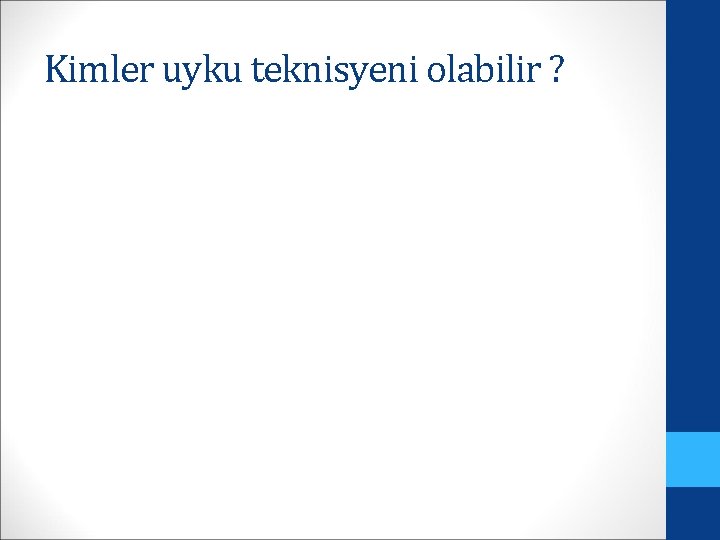 Kimler uyku teknisyeni olabilir ?